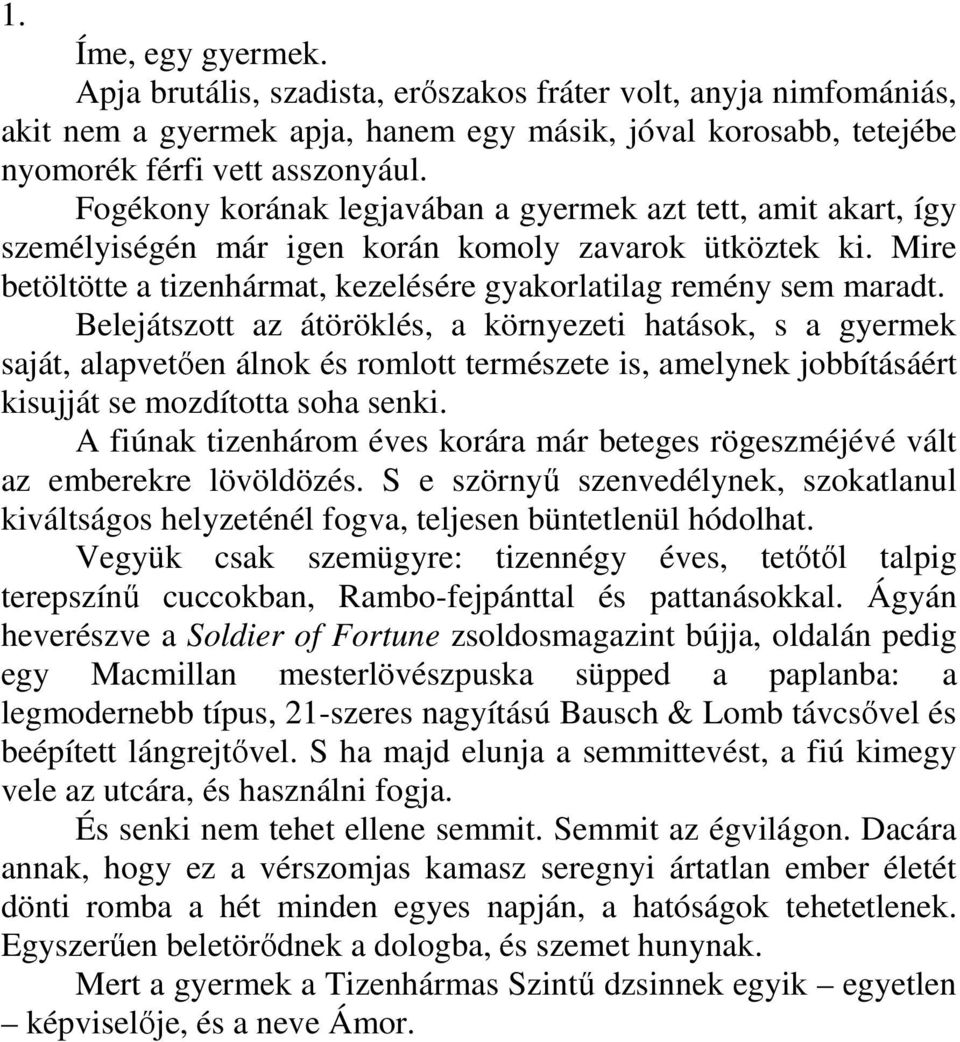 1.

Íme, egy gyermek.

Apja brutális, szadista, erőszakos fráter volt, anyja nimfomániás, akit nem a gyermek apja, hanem egy másik, jóval korosabb, tetejébe nyomorék férfi vett asszonyául.

Fogékony korának legjavában a gyermek azt tett, amit akart, így személyiségén már igen korán komoly zavarok ütköztek ki. Mire betöltötte a tizenhármat, kezelésére gyakorlatilag remény sem maradt.

Belejátszott az átöröklés, a környezeti hatások, s a gyermek saját, alapvetően álnok és romlott természete is, amelynek jobbításáért kisujját se mozdította soha senki.

A fiúnak tizenhárom éves korára már beteges rögeszméjévé vált az emberekre lövöldözés. S e szörnyű szenvedélynek, szokatlanul kiváltságos helyzeténél fogva, teljesen büntetlenül hódolhat.

Vegyük csak szemügyre: tizennégy éves, tetőtől talpig terepszínű cuccokban, Rambo-fejpánttal és pattanásokkal. Ágyán heverészve a Soldier of Fortune zsoldosmagazint bújja, oldalán pedig egy Macmillan mesterlövészpuska süpped a paplanba: a legmodernebb típus, 21-szeres nagyítású Bausch & Lomb távcsővel és beépített lángrejtővel. S ha majd elunja a semmittevést, a fiú kimegy vele az utcára, és használni fogja.

És senki nem tehet ellene semmit. Semmit az égvilágon. Dacára annak, hogy ez a vérszomjas kamasz seregnyi ártatlan ember életét dönti romba a hét minden egyes napján, a hatóságok tehetetlenek. Egyszerűen beletörődnek a dologba, és szemet hunynak.

Mert a gyermek a Tizenhármas Szintű dzsinnek egyik – egyetlen – képviselője, és a neve Ámor.